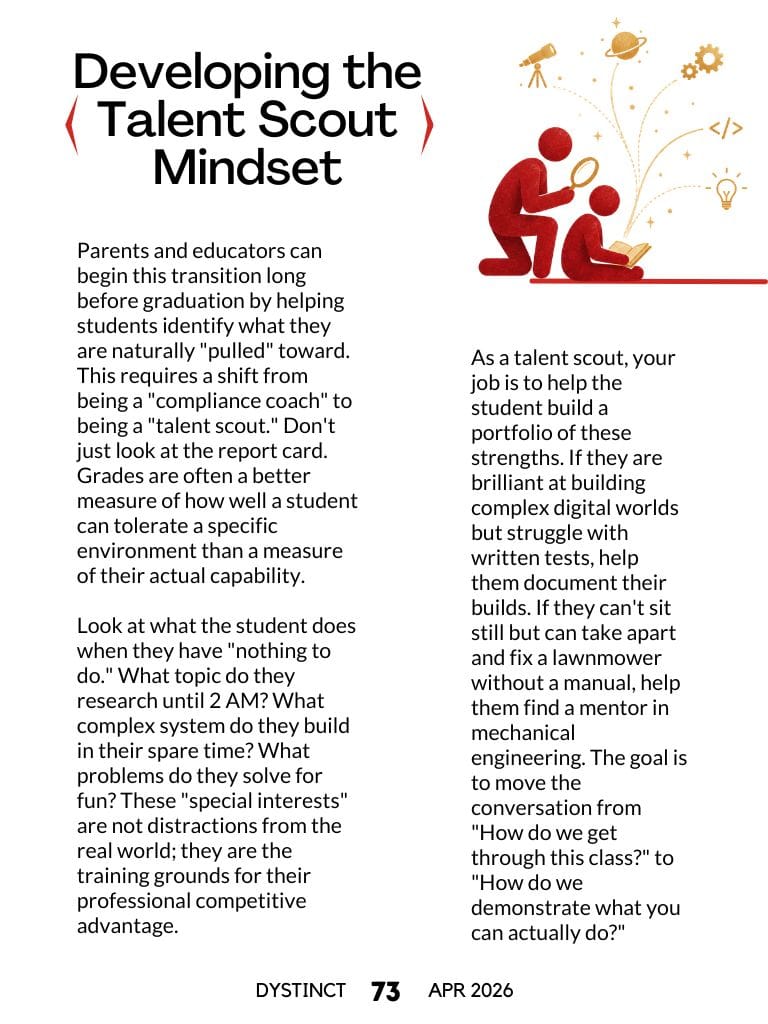 Developing the Talent Scout Mindset

Parents and educators can begin this transition long before graduation by helping students identify what they are naturally "pulled" toward. This requires a shift from being a "compliance coach" to being a "talent scout." Don't just look at the report card. Grades are often a better measure of how well a student can tolerate a specific environment than a measure of their actual capability.

Look at what the student does when they have "nothing to do." What topic do they research until 2 AM? What complex system do they build in their spare time? What problems do they solve for fun? These "special interests" are not distractions from the real world; they are the training grounds for their professional competitive advantage.

</>

As a talent scout, your job is to help the student build a portfolio of these strengths. If they are brilliant at building complex digital worlds but struggle with written tests, help them document their builds. If they can't sit still but can take apart and fix a lawnmower without a manual, help them find a mentor in mechanical engineering. The goal is to move the conversation from "How do we get through this class?" to "How do we demonstrate what you can actually do?"

DYSTINCT 73 APR 2026